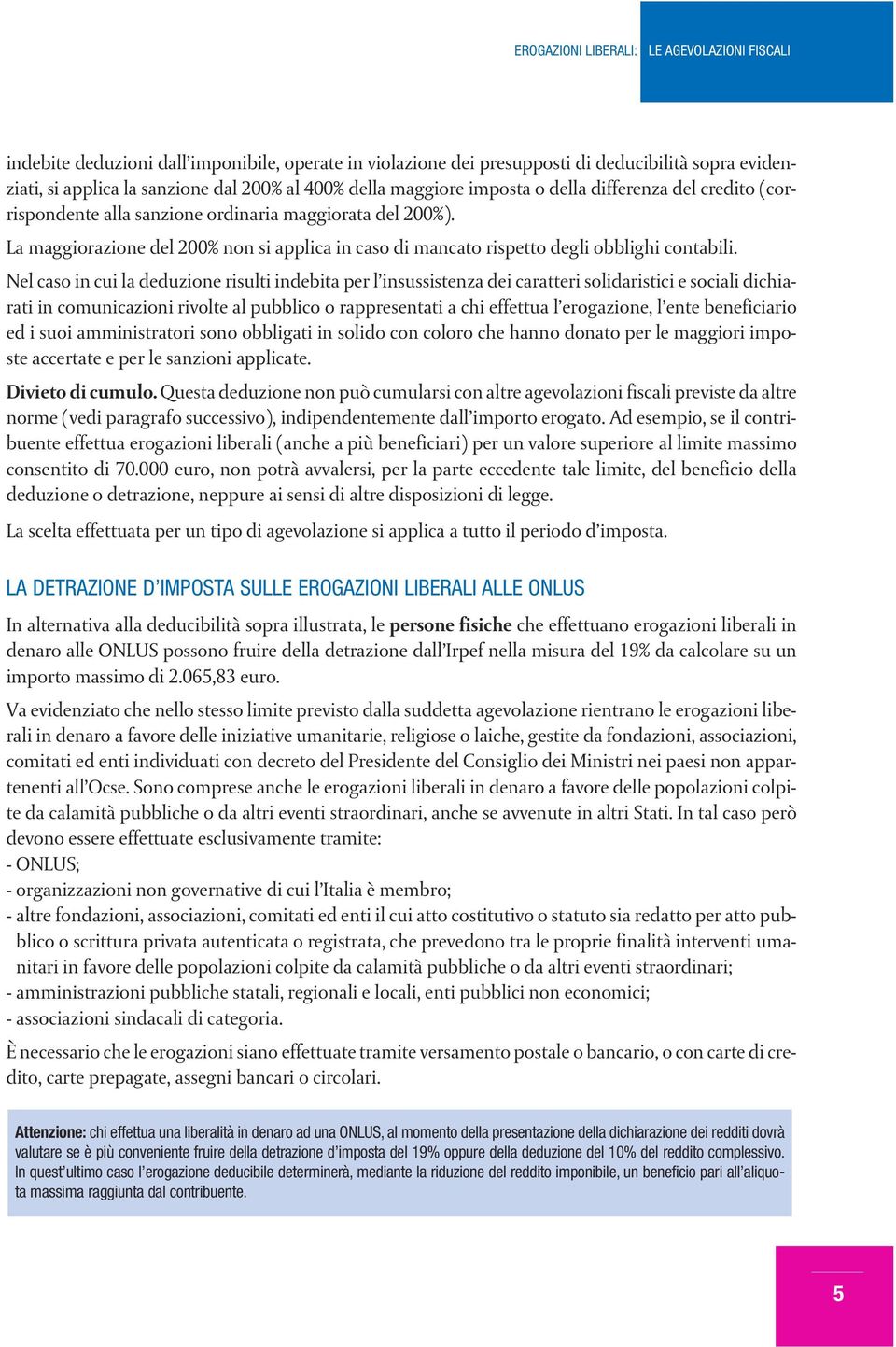 EROGAZIONI LIBERALI: LE AGEVOLAZIONI FISCALI

indebite deduzioni dall'imponibile, operate in violazione dei presupposti di deducibilità sopra evidenziati, si applica la sanzione dal 200% al 400% della maggiore imposta o della differenza del credito (corrispondente alla sanzione ordinaria maggiorata del 200%).

La maggiorazione del 200% non si applica in caso di mancato rispetto degli obblighi contabili.

Nel caso in cui la deduzione risulti indebita per l'insussistenza dei caratteri solidaristici e sociali dichiarati in comunicazioni rivolte al pubblico o rappresentati a chi effettua l'erogazione, l'ente beneficiario ed i suoi amministratori sono obbligati in solido con coloro che hanno donato per le maggiori imposte accertate e per le sanzioni applicate.

Divieto di cumulo. Questa deduzione non può cumularsi con altre agevolazioni fiscali previste da altre norme (vedi paragrafo successivo), indipendentemente dall'importo erogato. Ad esempio, se il contribuente effettua erogazioni liberali (anche a più beneficiari) per un valore superiore al limite massimo consentito di 70.000 euro, non potrà avvalersi, per la parte eccedente tale limite, del beneficio della deduzione o detrazione, neppure ai sensi di altre disposizioni di legge.

La scelta effettuata per un tipo di agevolazione si applica a tutto il periodo d'imposta.

LA DETRAZIONE D'IMPOSTA SULLE EROGAZIONI LIBERALI ALLE ONLUS

In alternativa alla deducibilità sopra illustrata, le persone fisiche che effettuano erogazioni liberali in denaro alle ONLUS possono fruire della detrazione dall'Irpef nella misura del 19% da calcolare su un importo massimo di 2.065,83 euro.

Va evidenziato che nello stesso limite previsto dalla suddetta agevolazione rientrano le erogazioni liberali in denaro a favore delle iniziative umanitarie, religiose o laiche, gestite da fondazioni, associazioni, comitati ed enti individuati con decreto del Presidente del Consiglio dei Ministri nei paesi non appartenenti all'Ocse. Sono comprese anche le erogazioni liberali in denaro a favore delle popolazioni colpite da calamità pubbliche o da altri eventi straordinari, anche se avvenute in altri Stati. In tal caso però devono essere effettuate esclusivamente tramite:
- ONLUS;
- organizzazioni non governative di cui l'Italia è membro;
- altre fondazioni, associazioni, comitati ed enti il cui atto costitutivo o statuto sia redatto per atto pubblico o scrittura privata autenticata o registrata, che prevedono tra le proprie finalità interventi umanitari in favore delle popolazioni colpite da calamità pubbliche o da altri eventi straordinari;
- amministrazioni pubbliche statali, regionali e locali, enti pubblici non economici;
- associazioni sindacali di categoria.

È necessario che le erogazioni siano effettuate tramite versamento postale o bancario, o con carte di credito, carte prepagate, assegni bancari o circolari.

Attenzione: chi effettua una liberalità in denaro ad una ONLUS, al momento della presentazione della dichiarazione dei redditi dovrà valutare se è più conveniente fruire della detrazione d'imposta del 19% oppure della deduzione del 10% del reddito complessivo. In quest'ultimo caso l'erogazione deducibile determinerà, mediante la riduzione del reddito imponibile, un beneficio pari all'aliquota massima raggiunta dal contribuente.

5